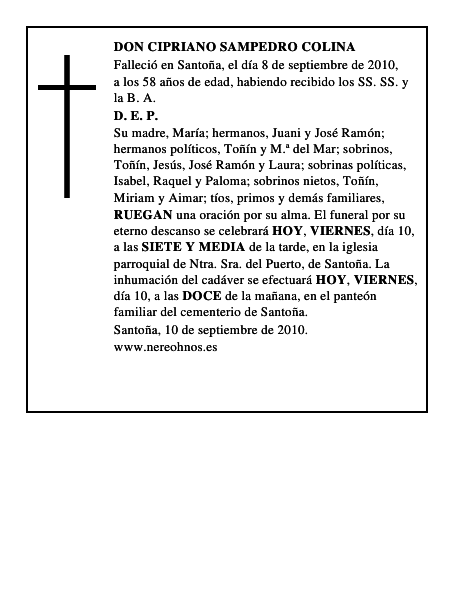 DON CIPRIANO SAMPEDRO COLINA

Falleció en Santoña, el día 8 de septiembre de 2010, a los 58 años de edad, habiendo recibido los SS. SS. y la B. A.

D. E. P.

Su madre, María; hermanos, Juani y José Ramón; hermanos políticos, Toñín y M.ª del Mar; sobrinos, Toñín, Jesús, José Ramón y Laura; sobrinas políticas, Isabel, Raquel y Paloma; sobrinos nietos, Toñín, Miriam y Aimar; tíos, primos y demás familiares, RUEGAN una oración por su alma. El funeral por su eterno descanso se celebrará HOY, VIERNES, día 10, a las SIETE Y MEDIA de la tarde, en la iglesia parroquial de Ntra. Sra. del Puerto, de Santoña. La inhumación del cadáver se efectuará HOY, VIERNES, día 10, a las DOCE de la mañana, en el panteón familiar del cementerio de Santoña.

Santoña, 10 de septiembre de 2010.

www.nereohnos.es